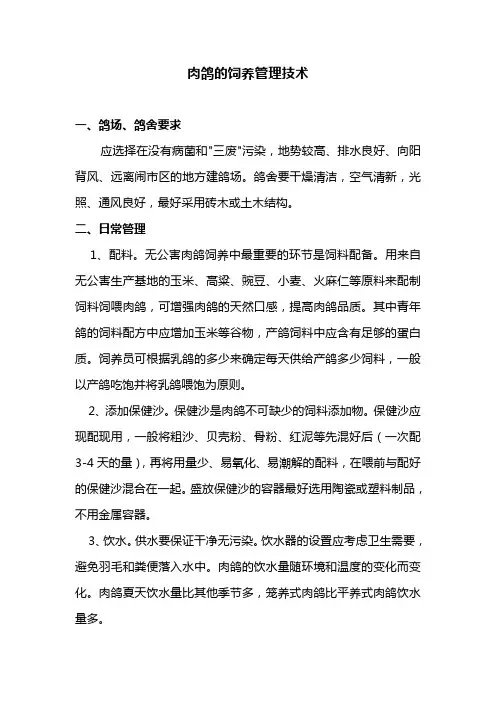 肉鸽的饲养管理技术

一、鸽场、鸽舍要求

应选择在没有病菌和"三废"污染，地势较高、排水良好、向阳背风、远离闹市区的地方建鸽场。鸽舍要干燥清洁，空气清新，光照、通风良好，最好采用砖木或土木结构。

二、日常管理

1、配料。无公害肉鸽饲养中最重要的环节是饲料配备。用来自无公害生产基地的玉米、高粱、豌豆、小麦、火麻仁等原料来配制饲料饲喂肉鸽，可增强肉鸽的天然口感，提高肉鸽品质。其中青年鸽的饲料配方中应增加玉米等谷物，产鸽饲料中应含有足够的蛋白质。饲养员可根据乳鸽的多少来确定每天供给产鸽多少饲料，一般以产鸽吃饱并将乳鸽喂饱为原则。

2、添加保健沙。保健沙是肉鸽不可缺少的饲料添加物。保健沙应现配现用，一般将粗沙、贝壳粉、骨粉、红泥等先混好后（一次配3-4天的量），再将用量少、易氧化、易潮解的配料，在喂前与配好的保健沙混合在一起。盛放保健沙的容器最好选用陶瓷或塑料制品，不用金属容器。

3、饮水。供水要保证干净无污染。饮水器的设置应考虑卫生需要，避免羽毛和粪便落入水中。肉鸽的饮水量随环境和温度的变化而变化。肉鸽夏天饮水量比其他季节多，笼养式肉鸽比平养式肉鸽饮水量多。